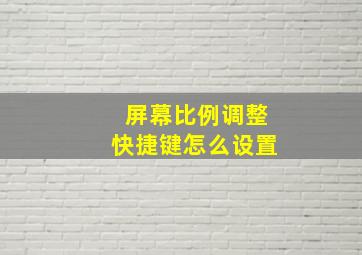 屏幕比例调整
快捷键怎么设置